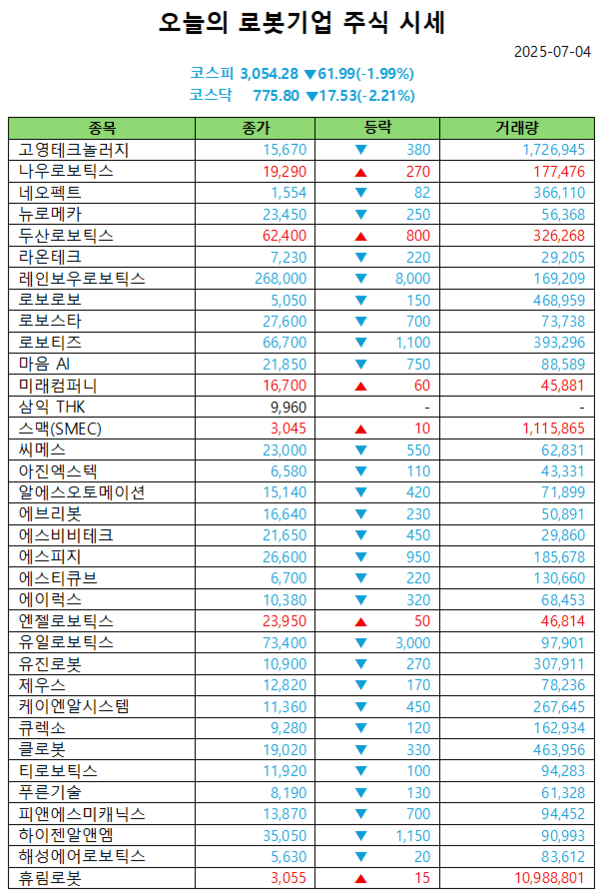 오늘의 로봇기업 주식 시세

2025-07-04

코스피 3,054.28 ▼61.99(-1.99%)
코스닥 775.80 ▼17.53(-2.21%)

| 종목 | 종가 | 등락 | 거래량 |
|---|---|---|---|
| 고영테크놀러지 | 15,670 | ▼ 380 | 1,726,945 |
| 나우로보틱스 | 19,290 | ▲ 270 | 177,476 |
| 네오펙트 | 1,554 | ▼ 82 | 366,110 |
| 뉴로메카 | 23,450 | ▼ 250 | 56,368 |
| 두산로보틱스 | 62,400 | ▲ 800 | 326,268 |
| 라온테크 | 7,230 | ▼ 220 | 29,205 |
| 레인보우로보틱스 | 268,000 | ▼ 8,000 | 169,209 |
| 로보로보 | 5,050 | ▼ 150 | 468,959 |
| 로보스타 | 27,600 | ▼ 700 | 73,738 |
| 로보티즈 | 66,700 | ▼ 1,100 | 393,296 |
| 마음 AI | 21,850 | ▼ 750 | 88,589 |
| 미래컴퍼니 | 16,700 | ▲ 60 | 45,881 |
| 삼익 THK | 9,960 | - | - |
| 스맥(SMEC) | 3,045 | ▲ 10 | 1,115,865 |
| 씨메스 | 23,000 | ▼ 550 | 62,831 |
| 아진엑스텍 | 6,580 | ▼ 110 | 43,331 |
| 알에스오토메이션 | 15,140 | ▼ 420 | 71,899 |
| 에브리봇 | 16,640 | ▼ 230 | 50,891 |
| 에스비비테크 | 21,650 | ▼ 450 | 29,860 |
| 에스피지 | 26,600 | ▼ 950 | 185,678 |
| 에스티큐브 | 6,700 | ▼ 220 | 130,660 |
| 에이럭스 | 10,380 | ▼ 320 | 68,453 |
| 엔젤로보틱스 | 23,950 | ▲ 50 | 46,814 |
| 유일로보틱스 | 73,400 | ▼ 3,000 | 97,901 |
| 유진로봇 | 10,900 | ▼ 270 | 307,911 |
| 제우스 | 12,820 | ▼ 170 | 78,236 |
| 케이엔알시스템 | 11,360 | ▼ 450 | 267,645 |
| 큐렉소 | 9,280 | ▼ 120 | 162,934 |
| 클로봇 | 19,020 | ▼ 330 | 463,956 |
| 티로보틱스 | 11,920 | ▼ 100 | 94,283 |
| 푸른기술 | 8,190 | ▼ 130 | 61,328 |
| 피앤에스미캐닉스 | 13,870 | ▼ 700 | 94,452 |
| 하이젠알앤엠 | 35,050 | ▼ 1,150 | 90,993 |
| 해성에어로보틱스 | 5,630 | ▼ 20 | 83,612 |
| 휴림로봇 | 3,055 | ▲ 15 | 10,988,801 |